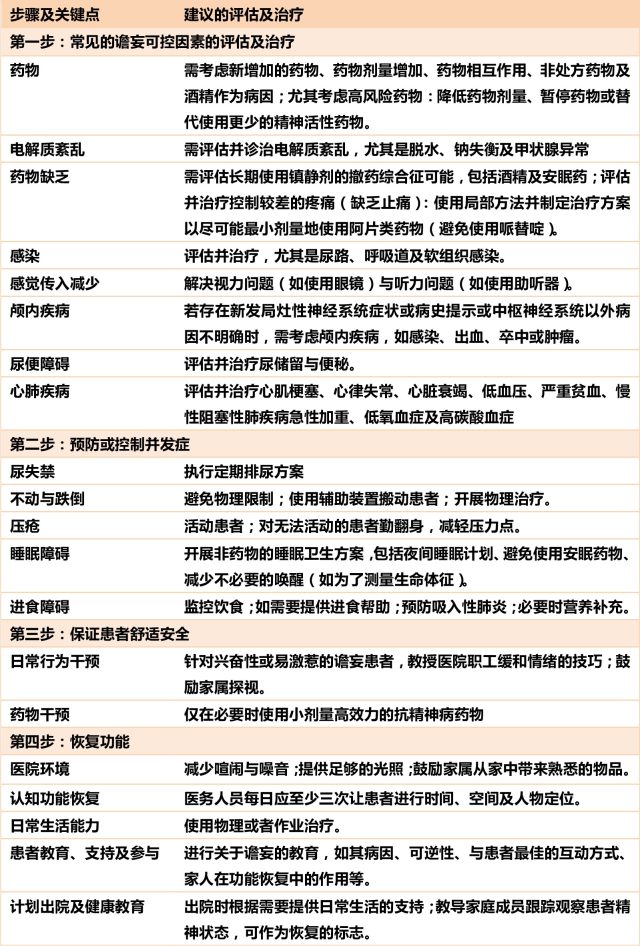 | 步骤及关键点 | 建议的评估及治疗 |
|---|---|
| 第一步：常见的谵妄可控因素的评估及治疗 | |
| 药物 | 需考虑新增加的药物、药物剂量增加、药物相互作用、非处方药物及酒精作为病因；尤其考虑高风险药物：降低药物剂量、暂停药物或替代使用更少的精神活性药物。 |
| 电解质紊乱 | 需评估并诊治电解质紊乱，尤其是脱水、钠失衡及甲状腺异常 |
| 药物缺乏 | 需评估长期使用镇静剂的撤药综合征可能，包括酒精及安眠药；评估并治疗控制较差的疼痛（缺乏止痛）：使用局部方法并制定治疗方案以尽可能最小剂量地使用阿片类药物（避免使用哌替啶）。 |
| 感染 | 评估并治疗，尤其是尿路、呼吸道及软组织感染。 |
| 感觉传入减少 | 解决视力问题（如使用眼镜）与听力问题（如使用助听器）。 |
| 颅内疾病 | 若存在新发局灶性神经系统症状或病史提示或中枢神经系统以外病因不明确时，需考虑颅内疾病，如感染、出血、卒中或肿瘤。 |
| 尿便障碍 | 评估并治疗尿储留与便秘。 |
| 心肺疾病 | 评估并治疗心肌梗塞、心律失常、心脏衰竭、低血压、严重贫血、慢性阻塞性肺疾病急性加重、低氧血症及高碳酸血症 |
| 第二步：预防或控制并发症 | |
| 尿失禁 | 执行定期排尿方案 |
| 不动与跌倒 | 避免物理限制；使用辅助装置搬动患者；开展物理治疗。 |
| 压疮 | 活动患者；对无法活动的患者勤翻身，减轻压力点。 |
| 睡眠障碍 | 开展非药物的睡眠卫生方案，包括夜间睡眠计划、避免使用安眠药物、减少不必要的唤醒（如为了测量生命体征）。 |
| 进食障碍 | 监控饮食；如需要提供进食帮助；预防吸入性肺炎；必要时营养补充。 |
| 第三步：保证患者舒适安全 | |
| 日常行为干预 | 针对兴奋性或易激惹的谵妄患者，教授医院职工缓和情绪的技巧；鼓励家属探视。 |
| 药物干预 | 仅在必要时使用小剂量高效力的抗精神病药物 |
| 第四步：恢复功能 | |
| 医院环境 | 减少喧闹与噪音；提供足够的光照；鼓励家属从家中带来熟悉的物品。 |
| 认知功能恢复 | 医务人员每日应至少三次让患者进行时间、空间及人物定位。 |
| 日常生活能力 | 使用物理或者作业治疗。 |
| 患者教育、支持及参与 | 进行关于谵妄的教育，如其病因、可逆性、与患者最佳的互动方式、家人在功能恢复中的作用等。 |
| 计划出院及健康教育 | 出院时根据需要提供日常生活的支持；教导家庭成员跟踪观察患者精神状态，可作为恢复的标志。 |